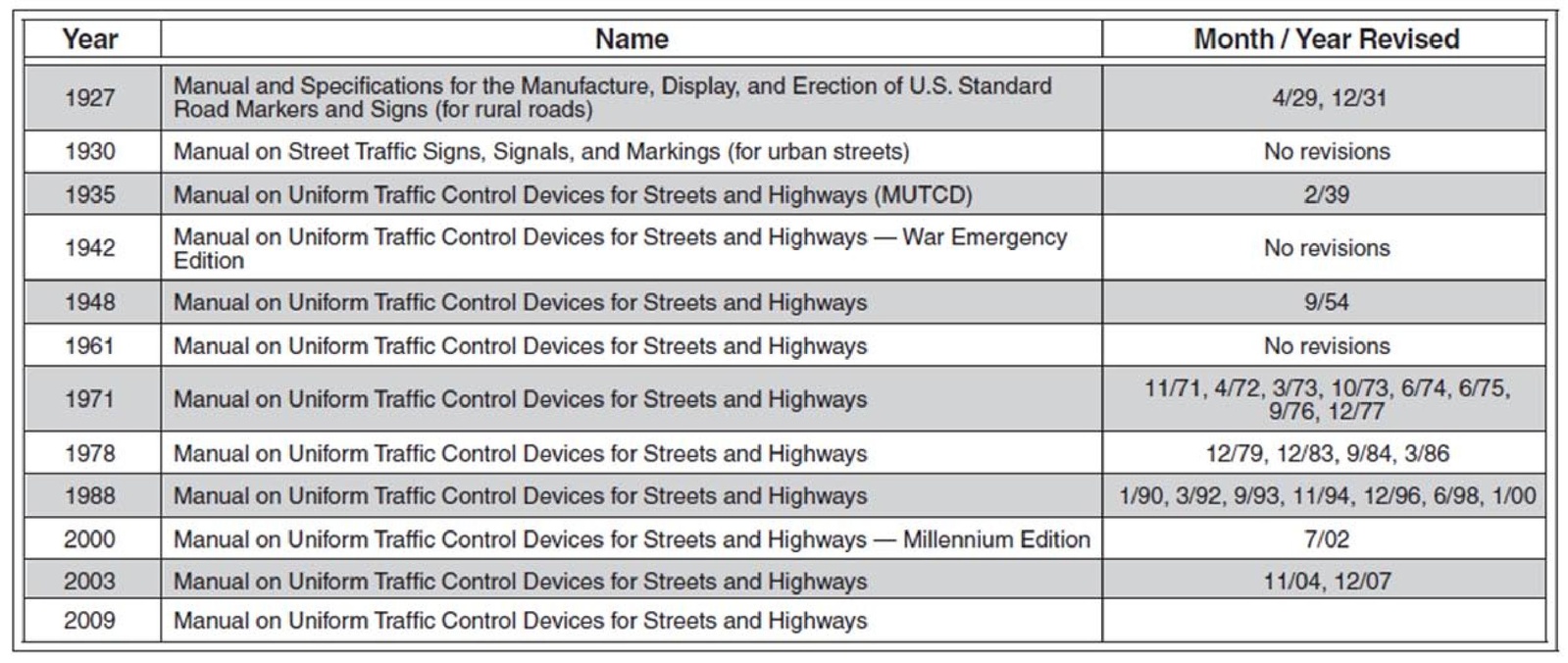 | Year | Name | Month / Year Revised |
|---|---|---|
| 1927 | Manual and Specifications for the Manufacture, Display, and Erection of U.S. Standard Road Markers and Signs (for rural roads) | 4/29, 12/31 |
| 1930 | Manual on Street Traffic Signs, Signals, and Markings (for urban streets) | No revisions |
| 1935 | Manual on Uniform Traffic Control Devices for Streets and Highways (MUTCD) | 2/39 |
| 1942 | Manual on Uniform Traffic Control Devices for Streets and Highways — War Emergency Edition | No revisions |
| 1948 | Manual on Uniform Traffic Control Devices for Streets and Highways | 9/54 |
| 1961 | Manual on Uniform Traffic Control Devices for Streets and Highways | No revisions |
| 1971 | Manual on Uniform Traffic Control Devices for Streets and Highways | 11/71, 4/72, 3/73, 10/73, 6/74, 6/75, 9/76, 12/77 |
| 1978 | Manual on Uniform Traffic Control Devices for Streets and Highways | 12/79, 12/83, 9/84, 3/86 |
| 1988 | Manual on Uniform Traffic Control Devices for Streets and Highways | 1/90, 3/92, 9/93, 11/94, 12/96, 6/98, 1/00 |
| 2000 | Manual on Uniform Traffic Control Devices for Streets and Highways — Millennium Edition | 7/02 |
| 2003 | Manual on Uniform Traffic Control Devices for Streets and Highways | 11/04, 12/07 |
| 2009 | Manual on Uniform Traffic Control Devices for Streets and Highways | |